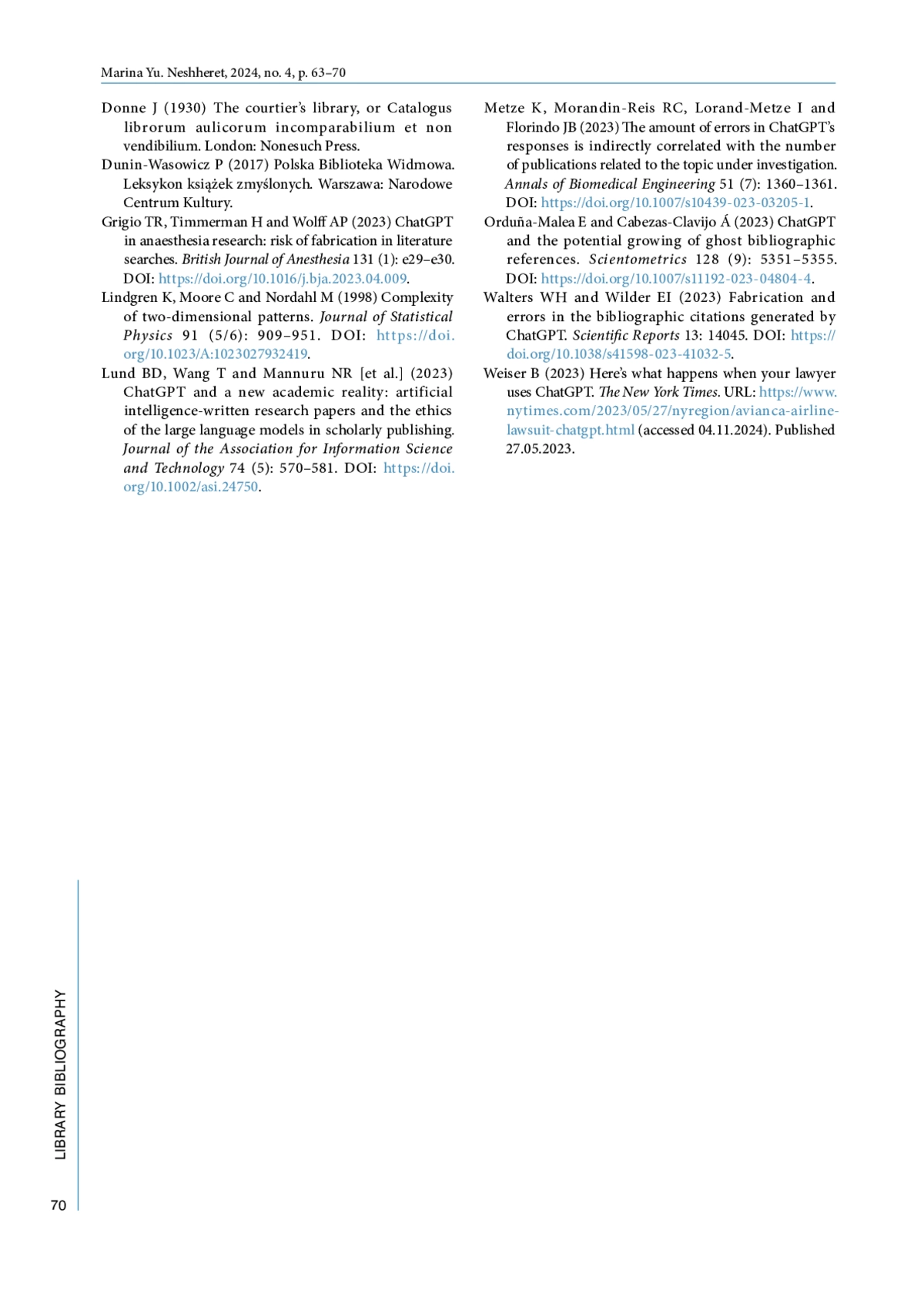 Marina Yu. Neshheret, 2024, no. 4, p. 63–70

Donne J (1930) The courtier's library, or Catalogus librorum aulicorum incomparabilium et non vendibilium. London: Nonesuch Press.

Dunin-Wasowicz P (2017) Polska Biblioteka Widmowa. Leksykon książek zmyślonych. Warszawa: Narodowe Centrum Kultury.

Grigio TR, Timmerman H and Wolff AP (2023) ChatGPT in anaesthesia research: risk of fabrication in literature searches. British Journal of Anesthesia 131 (1): e29–e30. DOI: https://doi.org/10.1016/j.bja.2023.04.009.

Lindgren K, Moore C and Nordahl M (1998) Complexity of two-dimensional patterns. Journal of Statistical Physics 91 (5/6): 909–951. DOI: https://doi.org/10.1023/A:1023027932419.

Lund BD, Wang T and Mannuru NR [et al.] (2023) ChatGPT and a new academic reality: artificial intelligence-written research papers and the ethics of the large language models in scholarly publishing. Journal of the Association for Information Science and Technology 74 (5): 570–581. DOI: https://doi.org/10.1002/asi.24750.

Metze K, Morandin-Reis RC, Lorand-Metze I and Florindo JB (2023) The amount of errors in ChatGPT's responses is indirectly correlated with the number of publications related to the topic under investigation. Annals of Biomedical Engineering 51 (7): 1360–1361. DOI: https://doi.org/10.1007/s10439-023-03205-1.

Orduña-Malea E and Cabezas-Clavijo Á (2023) ChatGPT and the potential growing of ghost bibliographic references. Scientometrics 128 (9): 5351–5355. DOI: https://doi.org/10.1007/s11192-023-04804-4.

Walters WH and Wilder EI (2023) Fabrication and errors in the bibliographic citations generated by ChatGPT. Scientific Reports 13: 14045. DOI: https://doi.org/10.1038/s41598-023-41032-5.

Weiser B (2023) Here's what happens when your lawyer uses ChatGPT. The New York Times. URL: https://www.nytimes.com/2023/05/27/nyregion/avianca-airline-lawsuit-chatgpt.html (accessed 04.11.2024). Published 27.05.2023.

LIBRARY BIBLIOGRAPHY

70